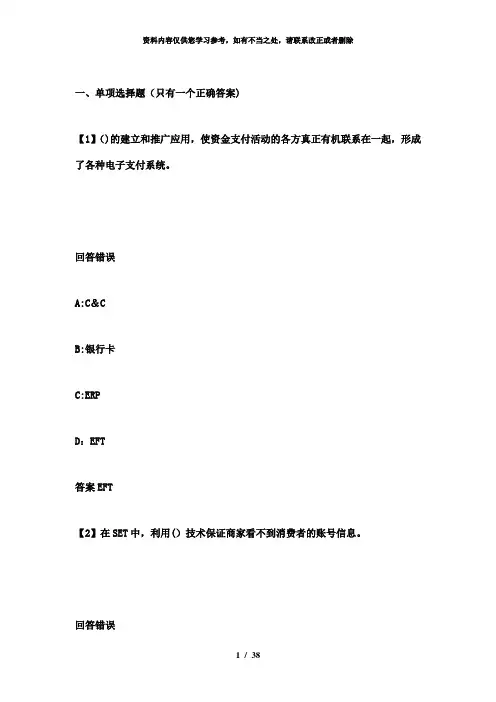 资料内容仅供您学习参考，如有不当之处，请联系改正或者删除

一、单项选择题（只有一个正确答案）

【1】()的建立和推广应用，使资金支付活动的各方真正有机联系在一起，形成了各种电子支付系统。

回答错误

A:C&C

B:银行卡

C:ERP

D：EFT

答案 EFT

【2】在 SET 中，利用() 技术保证商家看不到消费者的账号信息。

回答错误

1 / 38